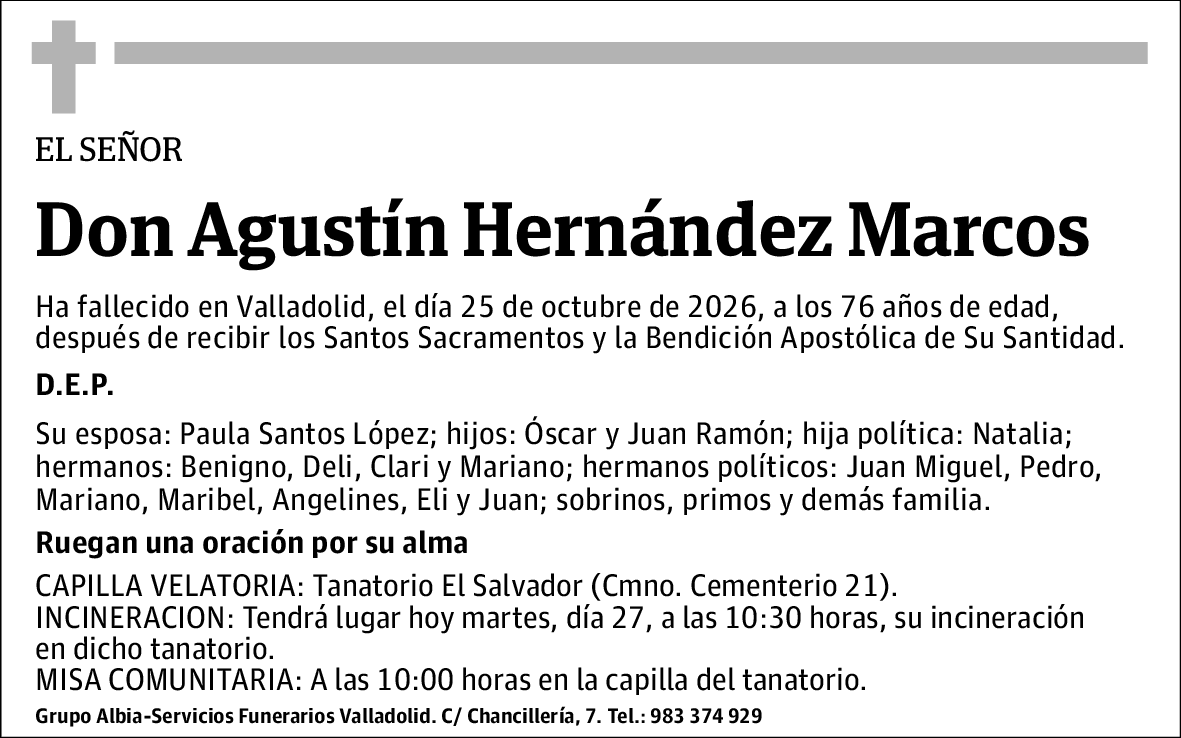 EL SEÑOR

Don Agustín Hernández Marcos

Ha fallecido en Valladolid, el día 25 de octubre de 2026, a los 76 años de edad, después de recibir los Santos Sacramentos y la Bendición Apostólica de Su Santidad.

D.E.P.

Su esposa: Paula Santos López; hijos: Óscar y Juan Ramón; hija política: Natalia; hermanos: Benigno, Deli, Clari y Mariano; hermanos políticos: Juan Miguel, Pedro, Mariano, Maribel, Angelines, Eli y Juan; sobrinos, primos y demás familia.

Ruegan una oración por su alma

CAPILLA VELATORIA: Tanatorio El Salvador (Cmno. Cementerio 21).
INCINERACION: Tendrá lugar hoy martes, día 27, a las 10:30 horas, su incineración en dicho tanatorio.
MISA COMUNITARIA: A las 10:00 horas en la capilla del tanatorio.

Grupo Albia-Servicios Funerarios Valladolid. C/ Chancillería, 7. Tel.: 983 374 929